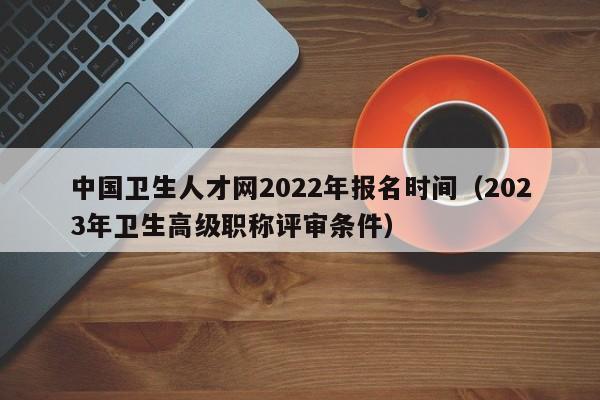 中国卫生人才网2022年报名时间（2023年卫生高级职称评审条件）